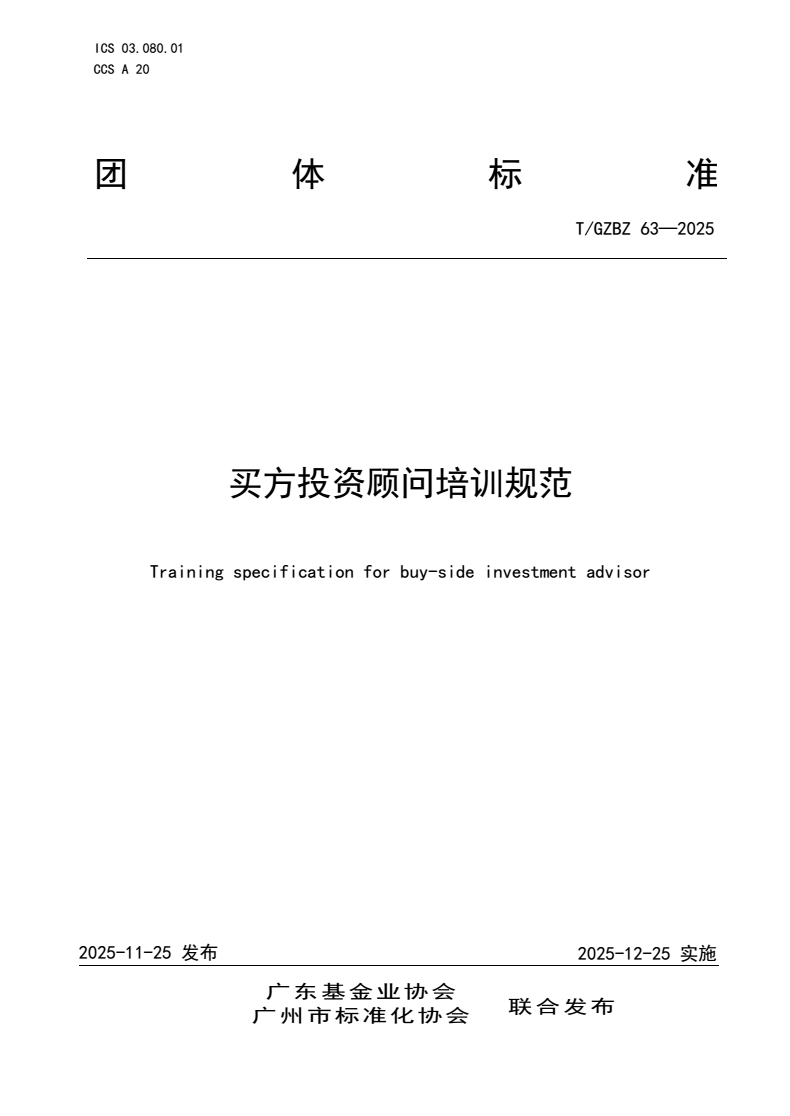 ICS 03.080.01
CCS A 20

团 体 标 准

T/GZBZ 63—2025

买方投资顾问培训规范

Training specification for buy-side investment advisor

2025-11-25 发布

2025-12-25 实施

广东基金业协会
广州市标准化协会
联合发布